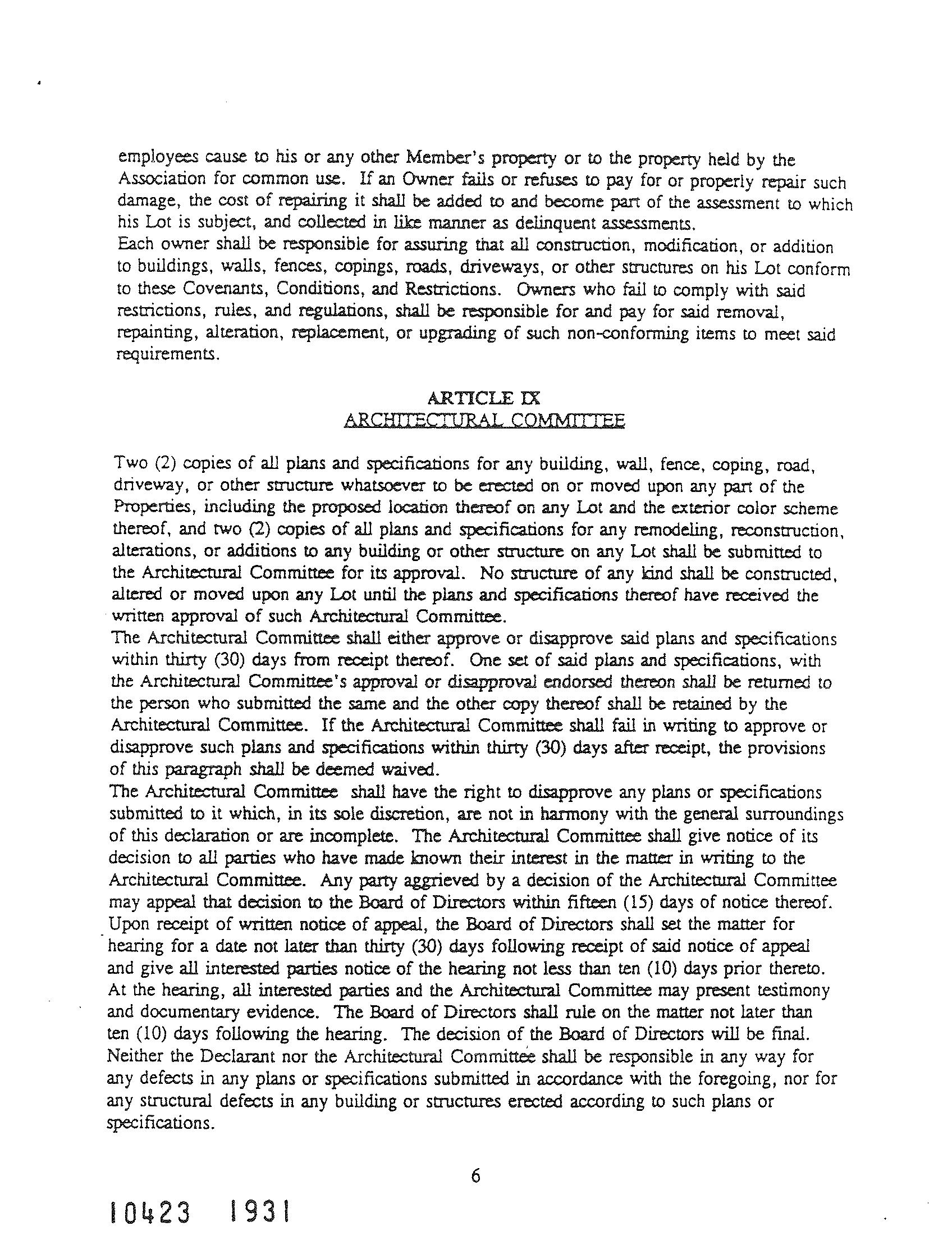 employees cause to his or any other Member's property or to the property held by the Association for common use. If an Owner fails or refuses to pay for or properly repair such damage, the cost of repairing it shall be added to and become part of the assessment to which his Lot is subject, and collected in like manner as delinquent assessments.
Each owner shall be responsible for assuring that all construction, modification, or addition to buildings, walls, fences, copings, roads, driveways, or other structures on his Lot conform to these Covenants, Conditions, and Restrictions. Owners who fail to comply with said restrictions, rules, and regulations, shall be responsible for and pay for said removal, repainting, alteration, replacement, or upgrading of such non-conforming items to meet said requirements.

ARTICLE IX
ARCHITECTURAL COMMITTEE

Two (2) copies of all plans and specifications for any building, wall, fence, coping, road, driveway, or other structure whatsoever to be erected on or moved upon any part of the Properties, including the proposed location thereof on any Lot and the exterior color scheme thereof, and two (2) copies of all plans and specifications for any remodeling, reconstruction, alterations, or additions to any building or other structure on any Lot shall be submitted to the Architectural Committee for its approval. No structure of any kind shall be constructed, altered or moved upon any Lot until the plans and specifications thereof have received the written approval of such Architectural Committee.
The Architectural Committee shall either approve or disapprove said plans and specifications within thirty (30) days from receipt thereof. One set of said plans and specifications, with the Architectural Committee's approval or disapproval endorsed thereon shall be returned to the person who submitted the same and the other copy thereof shall be retained by the Architectural Committee. If the Architectural Committee shall fail in writing to approve or disapprove such plans and specifications within thirty (30) days after receipt, the provisions of this paragraph shall be deemed waived.
The Architectural Committee shall have the right to disapprove any plans or specifications submitted to it which, in its sole discretion, are not in harmony with the general surroundings of this declaration or are incomplete. The Architectural Committee shall give notice of its decision to all parties who have made known their interest in the matter in writing to the Architectural Committee. Any party aggrieved by a decision of the Architectural Committee may appeal that decision to the Board of Directors within fifteen (15) days of notice thereof. Upon receipt of written notice of appeal, the Board of Directors shall set the matter for hearing for a date not later than thirty (30) days following receipt of said notice of appeal and give all interested parties notice of the hearing not less than ten (10) days prior thereto. At the hearing, all interested parties and the Architectural Committee may present testimony and documentary evidence. The Board of Directors shall rule on the matter not later than ten (10) days following the hearing. The decision of the Board of Directors will be final.
Neither the Declarant nor the Architectural Committee shall be responsible in any way for any defects in any plans or specifications submitted in accordance with the foregoing, nor for any structural defects in any building or structures erected according to such plans or specifications.

6

10423 1931